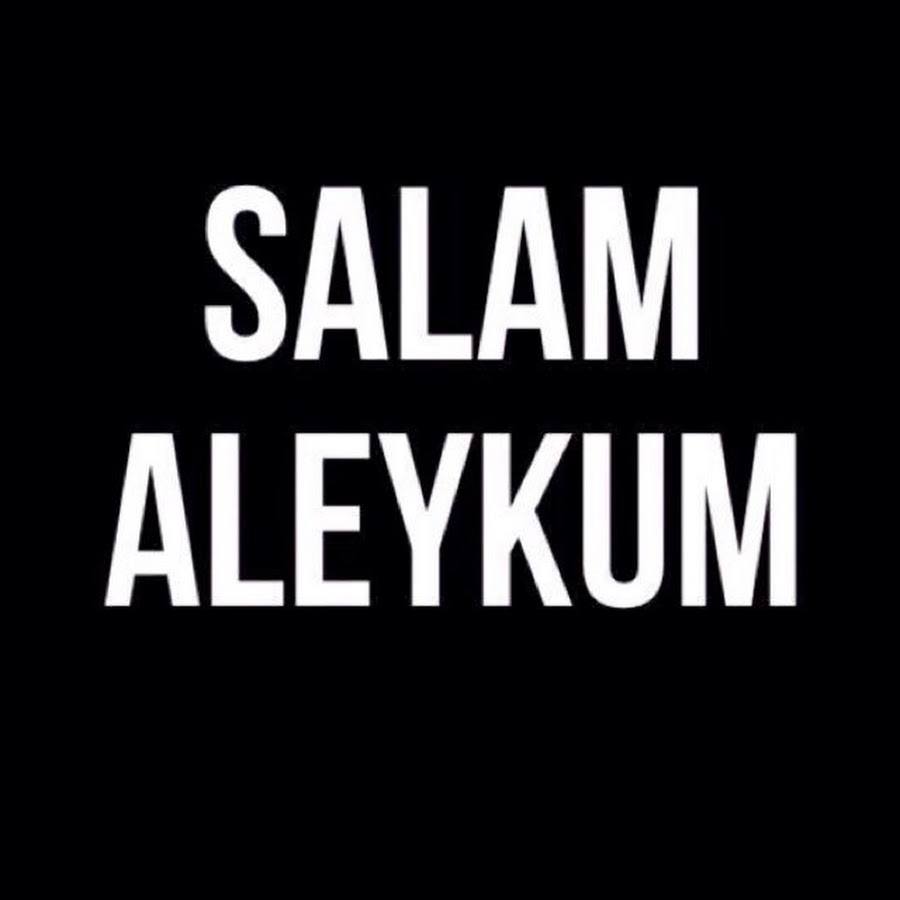 SALAM
ALEYKUM